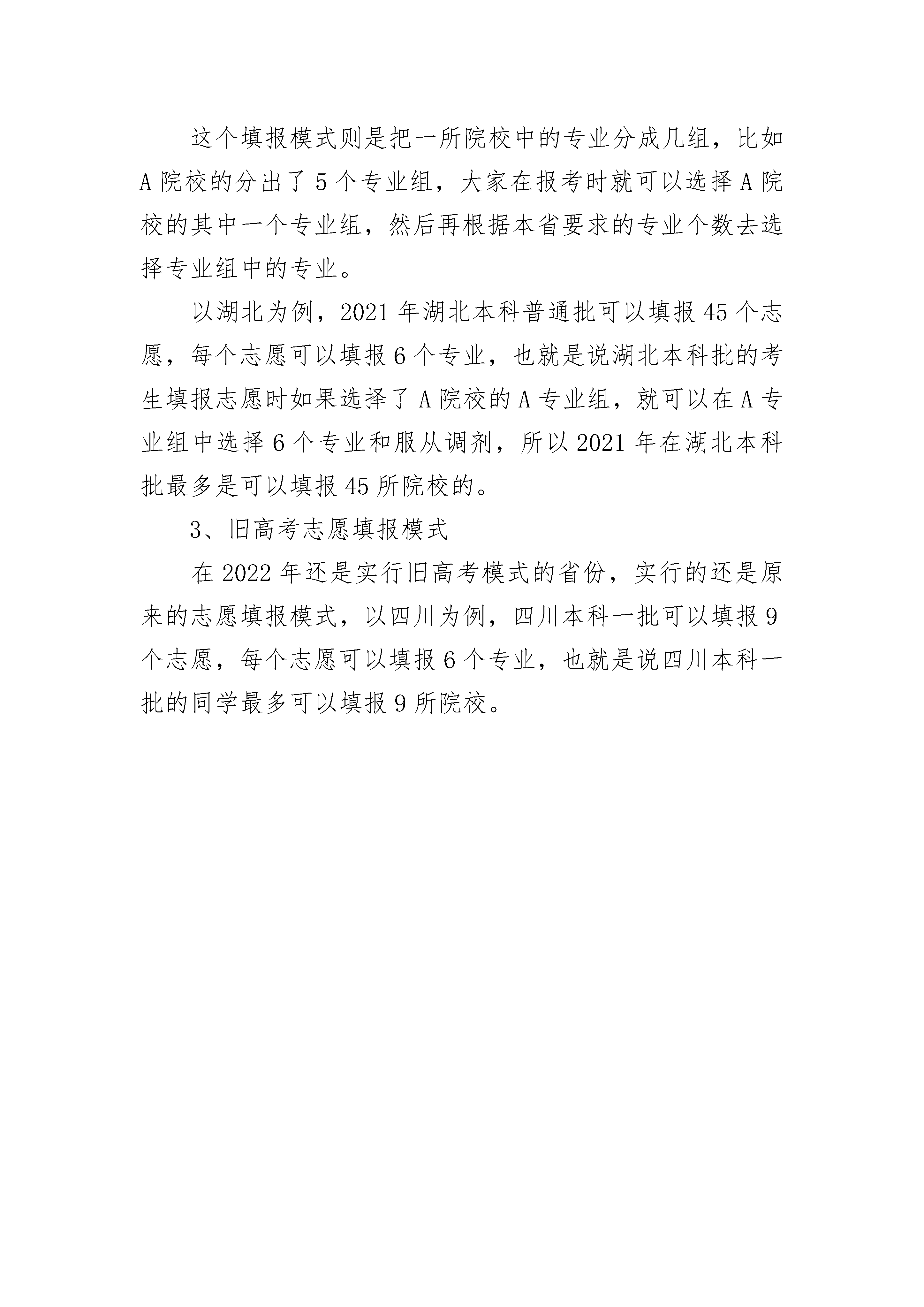 这个填报模式则是把一所院校中的专业分成几组，比如A院校的分出了5个专业组，大家在报考时就可以选择A院校的其中一个专业组，然后再根据本省要求的专业个数去选择专业组中的专业。

以湖北为例，2021年湖北本科普通批可以填报45个志愿，每个志愿可以填报6个专业，也就是说湖北本科批的考生填报志愿时如果选择了A院校的A专业组，就可以在A专业组中选择6个专业和服从调剂，所以2021年在湖北本科批最多是可以填报45所院校的。

3、旧高考志愿填报模式

在2022年还是实行旧高考模式的省份，实行的还是原来的志愿填报模式，以四川为例，四川本科一批可以填报9个志愿，每个志愿可以填报6个专业，也就是说四川本科一批的同学最多可以填报9所院校。